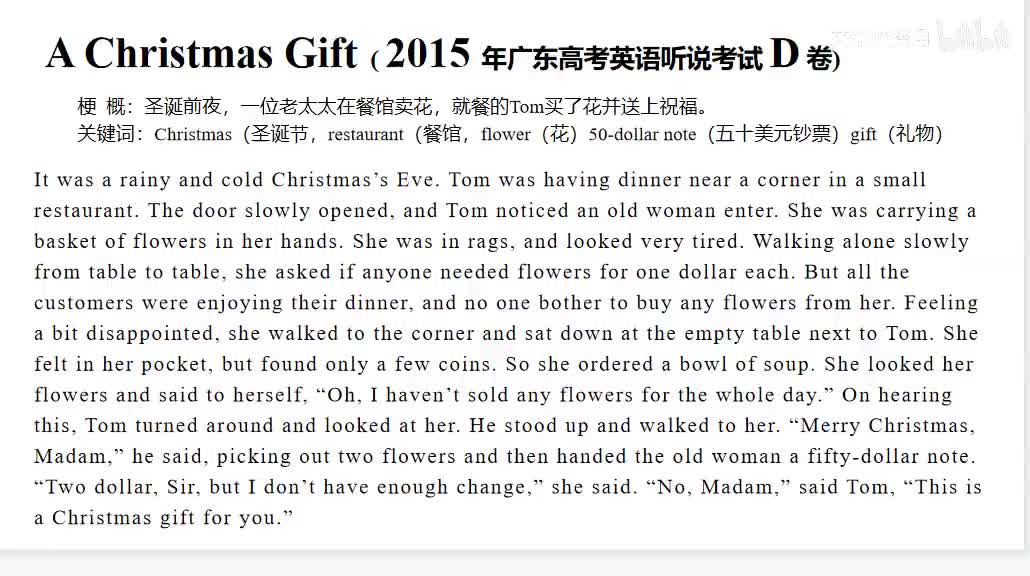 A Christmas Gift ( 2015 年广东高考英语听说考试 D 卷)

梗 概：圣诞前夜，一位老太太在餐馆卖花，就餐的Tom买了花并送上祝福。
关键词：Christmas（圣诞节，restaurant（餐馆，flower（花）50-dollar note（五十美元钞票）gift（礼物）

It was a rainy and cold Christmas's Eve. Tom was having dinner near a corner in a small restaurant. The door slowly opened, and Tom noticed an old woman enter. She was carrying a basket of flowers in her hands. She was in rags, and looked very tired. Walking alone slowly from table to table, she asked if anyone needed flowers for one dollar each. But all the customers were enjoying their dinner, and no one bother to buy any flowers from her. Feeling a bit disappointed, she walked to the corner and sat down at the empty table next to Tom. She felt in her pocket, but found only a few coins. So she ordered a bowl of soup. She looked her flowers and said to herself, "Oh, I haven't sold any flowers for the whole day." On hearing this, Tom turned around and looked at her. He stood up and walked to her. "Merry Christmas, Madam," he said, picking out two flowers and then handed the old woman a fifty-dollar note. "Two dollar, Sir, but I don't have enough change," she said. "No, Madam," said Tom, "This is a Christmas gift for you."